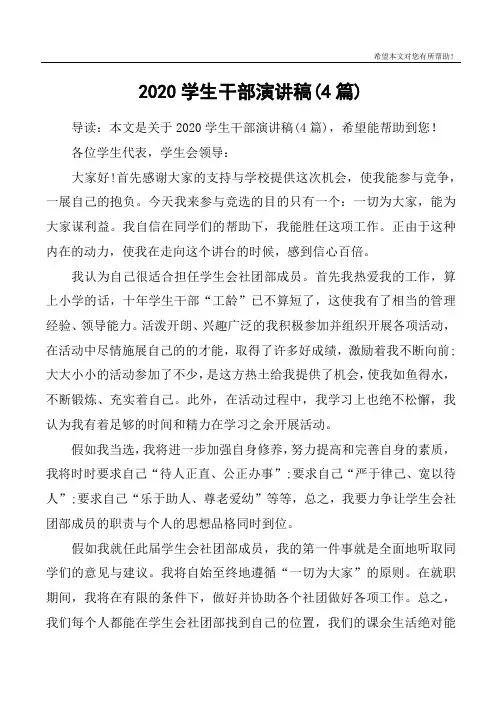 希望本文对您有所帮助！

2020 学生干部演讲稿(4 篇)

导读：本文是关于 2020 学生干部演讲稿(4 篇)，希望能帮助到您！

各位学生代表，学生会领导：

大家好!首先感谢大家的支持与学校提供这次机会，使我能参与竞争，一展自己的抱负。今天我来参与竞选的目的只有一个：一切为大家，能为大家谋利益。我自信在同学们的帮助下，我能胜任这项工作。正由于这种内在的动力，使我在走向这个讲台的时候，感到信心百倍。

我认为自己很适合担任学生会社团部成员。首先我热爱我的工作，算上小学的话，十年学生干部“工龄”已不算短了，这使我有了相当的管理经验、领导能力。活泼开朗、兴趣广泛的我积极参加并组织开展各项活动，在活动中尽情施展自己的的才能，取得了许多好成绩，激励着我不断向前;大大小小的活动参加了不少，是这方热土给我提供了机会，使我如鱼得水，不断锻炼、充实着自己。此外，在活动过程中，我学习上也绝不松懈，我认为我有着足够的时间和精力在学习之余开展活动。

假如我当选，我将进一步加强自身修养，努力提高和完善自身的素质，我将时时要求自己“待人正直、公正办事”;要求自己“严于律己、宽以待人”;要求自己“乐于助人、尊老爱幼”等等，总之，我要力争让学生会社团部成员的职责与个人的思想品格同时到位。

假如我就任此届学生会社团部成员，我的第一件事就是全面地听取同学们的意见与建议。我将自始至终地遵循“一切为大家”的原则。在就职期间，我将在有限的条件下，做好并协助各个社团做好各项工作。总之，我们每个人都能在学生会社团部找到自己的位置，我们的课余生活绝对能